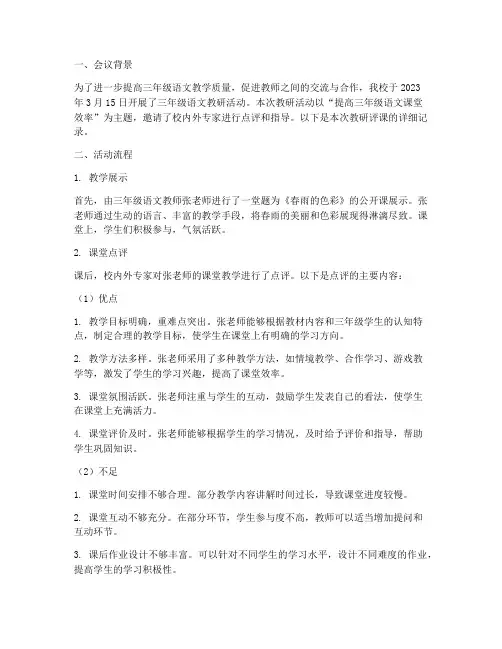 一、会议背景

为了进一步提高三年级语文教学质量，促进教师之间的交流与合作，我校于 2023 年 3 月 15 日开展了三年级语文教研活动。本次教研活动以“提高三年级语文课堂效率”为主题，邀请了校内外专家进行点评和指导。以下是本次教研评课的详细记录。

二、活动流程

1. 教学展示

首先，由三年级语文教师张老师进行了一堂题为《春雨的色彩》的公开课展示。张老师通过生动的语言、丰富的教学手段，将春雨的美丽和色彩展现得淋漓尽致。课堂上，学生们积极参与，气氛活跃。

2. 课堂点评

课后，校内外专家对张老师的课堂教学进行了点评。以下是点评的主要内容：

（1）优点

1. 教学目标明确，重难点突出。张老师能够根据教材内容和三年级学生的认知特点，制定合理的教学目标，使学生在课堂上有明确的学习方向。

2. 教学方法多样。张老师采用了多种教学方法，如情境教学、合作学习、游戏教学等，激发了学生的学习兴趣，提高了课堂效率。

3. 课堂氛围活跃。张老师注重与学生的互动，鼓励学生发表自己的看法，使学生在课堂上充满活力。

4. 课堂评价及时。张老师能够根据学生的学习情况，及时给予评价和指导，帮助学生巩固知识。

（2）不足

1. 课堂时间安排不够合理。部分教学内容讲解时间过长，导致课堂进度较慢。

2. 课堂互动不够充分。在部分环节，学生参与度不高，教师可以适当增加提问和互动环节。

3. 课后作业设计不够丰富。可以针对不同学生的学习水平，设计不同难度的作业，提高学生的学习积极性。